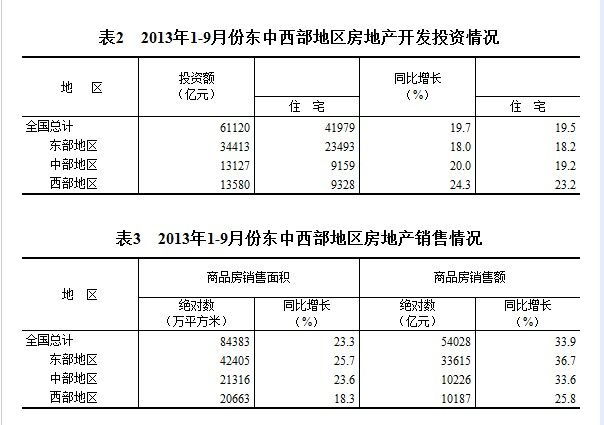 表2　2013年1-9月份东中西部地区房地产开发投资情况

| 地　区 | 投资额（亿元） | 住　宅 | 同比增长（%） | 住　宅 |
|---|---|---|---|---|
| 全国总计 | 61120 | 41979 | 19.7 | 19.5 |
| 东部地区 | 34413 | 23493 | 18.0 | 18.2 |
| 中部地区 | 13127 | 9159 | 20.0 | 19.2 |
| 西部地区 | 13580 | 9328 | 24.3 | 23.2 |

表3　2013年1-9月份东中西部地区房地产销售情况

| 地　区 | 商品房销售面积 绝对数（万平方米） | 商品房销售面积 同比增长（%） | 商品房销售额 绝对数（亿元） | 商品房销售额 同比增长（%） |
|---|---|---|---|---|
| 全国总计 | 84383 | 23.3 | 54028 | 33.9 |
| 东部地区 | 42405 | 25.7 | 33615 | 36.7 |
| 中部地区 | 21316 | 23.6 | 10226 | 33.6 |
| 西部地区 | 20663 | 18.3 | 10187 | 25.8 |